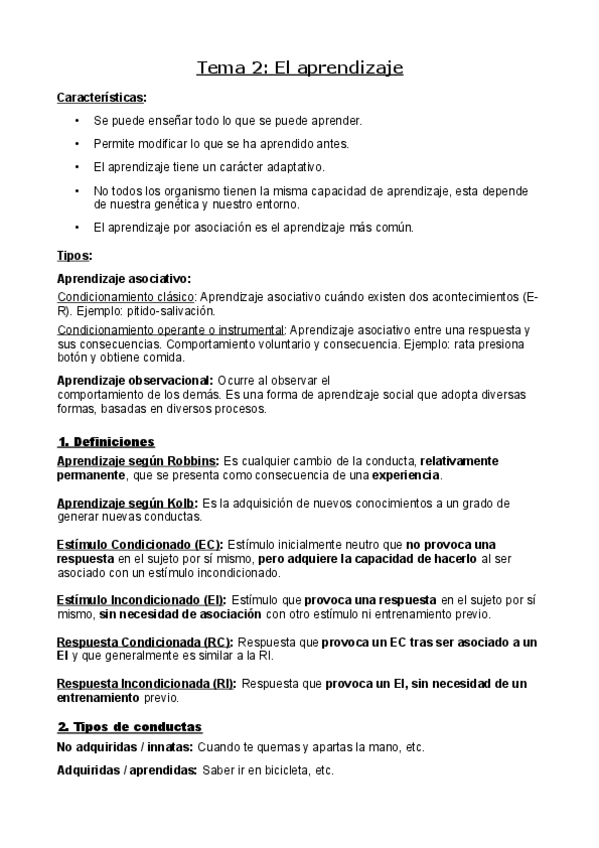 Tema 2: El aprendizaje

Características:

• Se puede enseñar todo lo que se puede aprender.

• Permite modificar lo que se ha aprendido antes.

• El aprendizaje tiene un carácter adaptativo.

• No todos los organismo tienen la misma capacidad de aprendizaje, esta depende de nuestra genética y nuestro entorno.

• El aprendizaje por asociación es el aprendizaje más común.

Tipos:

Aprendizaje asociativo:

Condicionamiento clásico: Aprendizaje asociativo cuándo existen dos acontecimientos (E-R). Ejemplo: pitido-salivación.

Condicionamiento operante o instrumental: Aprendizaje asociativo entre una respuesta y sus consecuencias. Comportamiento voluntario y consecuencia. Ejemplo: rata presiona botón y obtiene comida.

Aprendizaje observacional: Ocurre al observar el comportamiento de los demás. Es una forma de aprendizaje social que adopta diversas formas, basadas en diversos procesos.

1. Definiciones

Aprendizaje según Robbins: Es cualquier cambio de la conducta, relativamente permanente, que se presenta como consecuencia de una experiencia.

Aprendizaje según Kolb: Es la adquisición de nuevos conocimientos a un grado de generar nuevas conductas.

Estímulo Condicionado (EC): Estímulo inicialmente neutro que no provoca una respuesta en el sujeto por sí mismo, pero adquiere la capacidad de hacerlo al ser asociado con un estímulo incondicionado.

Estímulo Incondicionado (EI): Estímulo que provoca una respuesta en el sujeto por sí mismo, sin necesidad de asociación con otro estímulo ni entrenamiento previo.

Respuesta Condicionada (RC): Respuesta que provoca un EC tras ser asociado a un EI y que generalmente es similar a la RI.

Respuesta Incondicionada (RI): Respuesta que provoca un EI, sin necesidad de un entrenamiento previo.

2. Tipos de conductas

No adquiridas / innatas: Cuando te quemas y apartas la mano, etc.

Adquiridas / aprendidas: Saber ir en bicicleta, etc.